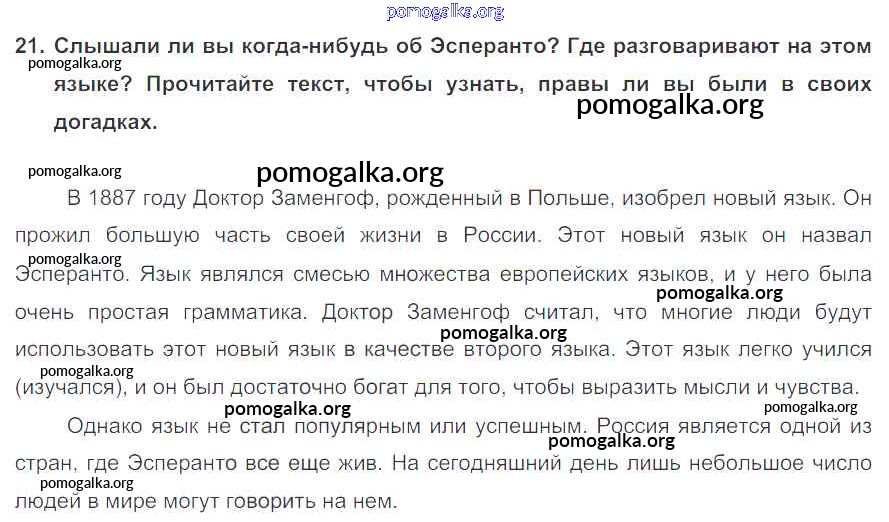 21. Слышали ли вы когда-нибудь об Эсперанто? Где разговаривают на этом языке? Прочитайте текст, чтобы узнать, правы ли вы были в своих догадках.

В 1887 году Доктор Заменгоф, рожденный в Польше, изобрел новый язык. Он прожил большую часть своей жизни в России. Этот новый язык он назвал Эсперанто. Язык являлся смесью множества европейских языков, и у него была очень простая грамматика. Доктор Заменгоф считал, что многие люди будут использовать этот новый язык в качестве второго языка. Этот язык легко учился (изучался), и он был достаточно богат для того, чтобы выразить мысли и чувства.

Однако язык не стал популярным или успешным. Россия является одной из стран, где Эсперанто все еще жив. На сегодняшний день лишь небольшое число людей в мире могут говорить на нем.

pomogalka.org